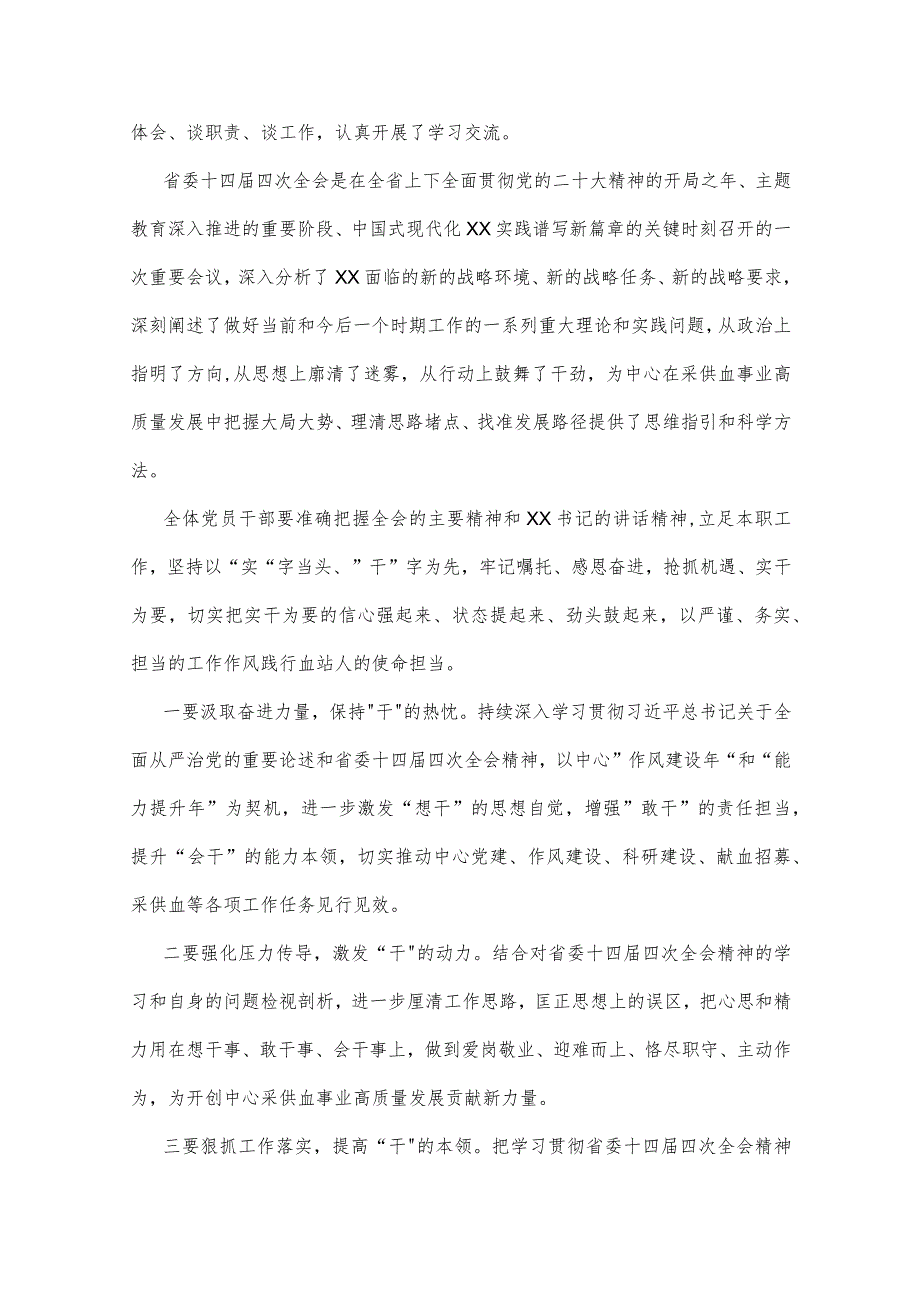 体会、谈职责、谈工作，认真开展了学习交流。

省委十四届四次全会是在全省上下全面贯彻党的二十大精神的开局之年、主题教育深入推进的重要阶段、中国式现代化XX实践谱写新篇章的关键时刻召开的一次重要会议，深入分析了XX面临的新的战略环境、新的战略任务、新的战略要求，深刻阐述了做好当前和今后一个时期工作的一系列重大理论和实践问题，从政治上指明了方向，从思想上廓清了迷雾，从行动上鼓舞了干劲，为中心在采供血事业高质量发展中把握大局大势、理清思路堵点、找准发展路径提供了思维指引和科学方法。

全体党员干部要准确把握全会的主要精神和XX书记的讲话精神，立足本职工作，坚持以“实“字当头、”干”字为先，牢记嘱托、感恩奋进，抢抓机遇、实干为要，切实把实干为要的信心强起来、状态提起来、劲头鼓起来，以严谨、务实、担当的工作作风践行血站人的使命担当。

一要汲取奋进力量，保持"干"的热忱。持续深入学习贯彻习近平总书记关于全面从严治党的重要论述和省委十四届四次全会精神，以中心”作风建设年“和“能力提升年”为契机，进一步激发“想干”的思想自觉，增强”敢干”的责任担当，提升“会干”的能力本领，切实推动中心党建、作风建设、科研建设、献血招募、采供血等各项工作任务见行见效。

二要强化压力传导，激发“干"的动力。结合对省委十四届四次全会精神的学习和自身的问题检视剖析，进一步厘清工作思路，匡正思想上的误区，把心思和精力用在想干事、敢干事、会干事上，做到爱岗敬业、迎难而上、恪尽职守、主动作为，为开创中心采供血事业高质量发展贡献新力量。

三要狠抓工作落实，提高“干"的本领。把学习贯彻省委十四届四次全会精神